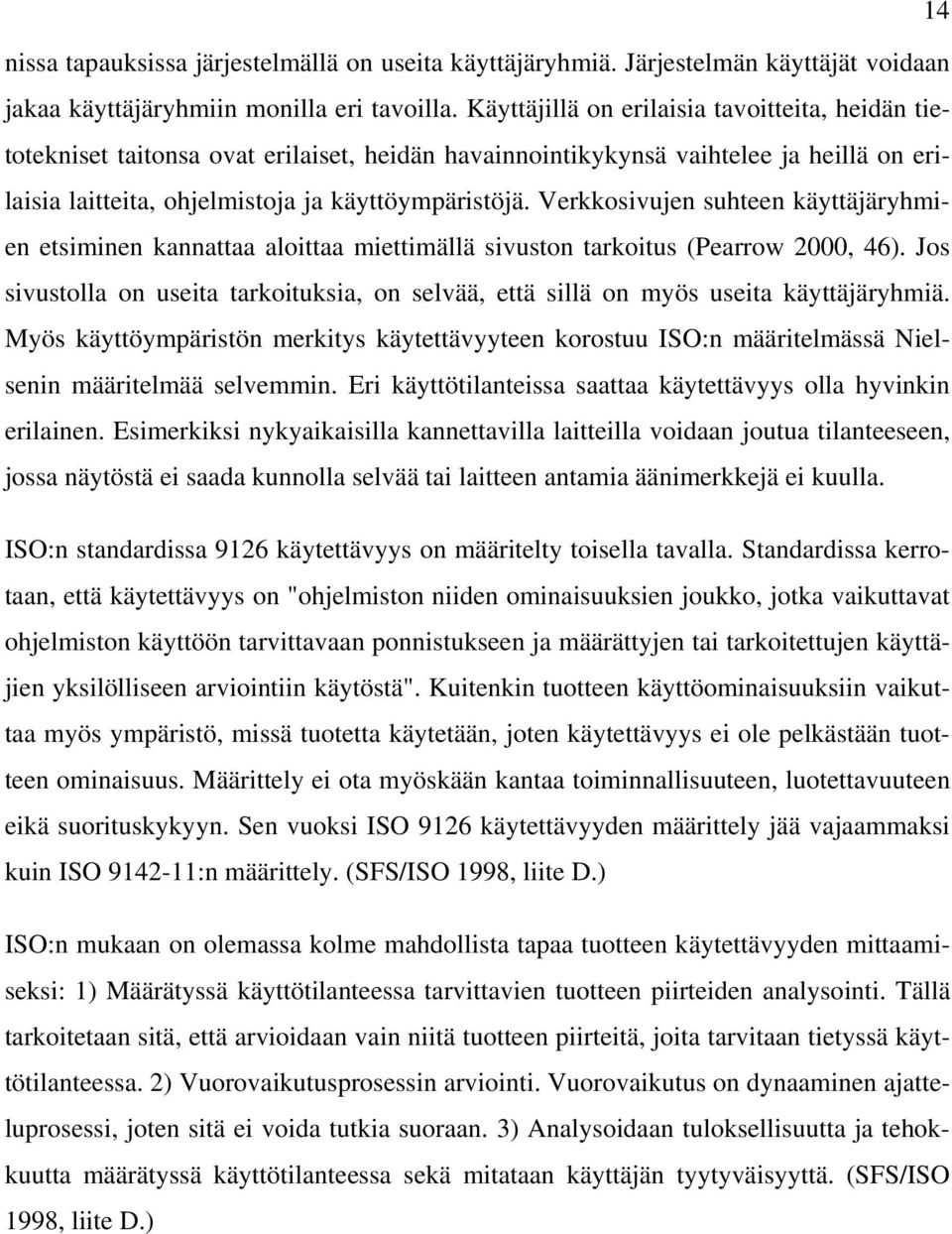 14

nissa tapauksissa järjestelmällä on useita käyttäjäryhmiä. Järjestelmän käyttäjät voidaan jakaa käyttäjäryhmiin monilla eri tavoilla. Käyttäjillä on erilaisia tavoitteita, heidän tietotekniset taitonsa ovat erilaiset, heidän havainnointikykynsä vaihtelee ja heillä on erilaisia laitteita, ohjelmistoja ja käyttöympäristöjä. Verkkosivujen suhteen käyttäjäryhmien etsiminen kannattaa aloittaa miettimällä sivuston tarkoitus (Pearrow 2000, 46). Jos sivustolla on useita tarkoituksia, on selvää, että sillä on myös useita käyttäjäryhmiä. Myös käyttöympäristön merkitys käytettävyyteen korostuu ISO:n määritelmässä Nielsenin määritelmää selvemmin. Eri käyttötilanteissa saattaa käytettävyys olla hyvinkin erilainen. Esimerkiksi nykyaikaisilla kannettavilla laitteilla voidaan joutua tilanteeseen, jossa näytöstä ei saada kunnolla selvää tai laitteen antamia äänimerkkejä ei kuulla.

ISO:n standardissa 9126 käytettävyys on määritelty toisella tavalla. Standardissa kerrotaan, että käytettävyys on "ohjelmiston niiden ominaisuuksien joukko, jotka vaikuttavat ohjelmiston käyttöön tarvittavaan ponnistukseen ja määrättyjen tai tarkoitettujen käyttäjien yksilölliseen arviointiin käytöstä". Kuitenkin tuotteen käyttöominaisuuksiin vaikuttaa myös ympäristö, missä tuotetta käytetään, joten käytettävyys ei ole pelkästään tuotteen ominaisuus. Määrittely ei ota myöskään kantaa toiminnallisuuteen, luotettavuuteen eikä suorituskykyyn. Sen vuoksi ISO 9126 käytettävyyden määrittely jää vajaammaksi kuin ISO 9142-11:n määrittely. (SFS/ISO 1998, liite D.)

ISO:n mukaan on olemassa kolme mahdollista tapaa tuotteen käytettävyyden mittaamiseksi: 1) Määrätyssä käyttötilanteessa tarvittavien tuotteen piirteiden analysointi. Tällä tarkoitetaan sitä, että arvioidaan vain niitä tuotteen piirteitä, joita tarvitaan tietyssä käyttötilanteessa. 2) Vuorovaikutusprosessin arviointi. Vuorovaikutus on dynaaminen ajatteluprosessi, joten sitä ei voida tutkia suoraan. 3) Analysoidaan tuloksellisuutta ja tehokkuutta määrätyssä käyttötilanteessa sekä mitataan käyttäjän tyytyväisyyttä. (SFS/ISO 1998, liite D.)